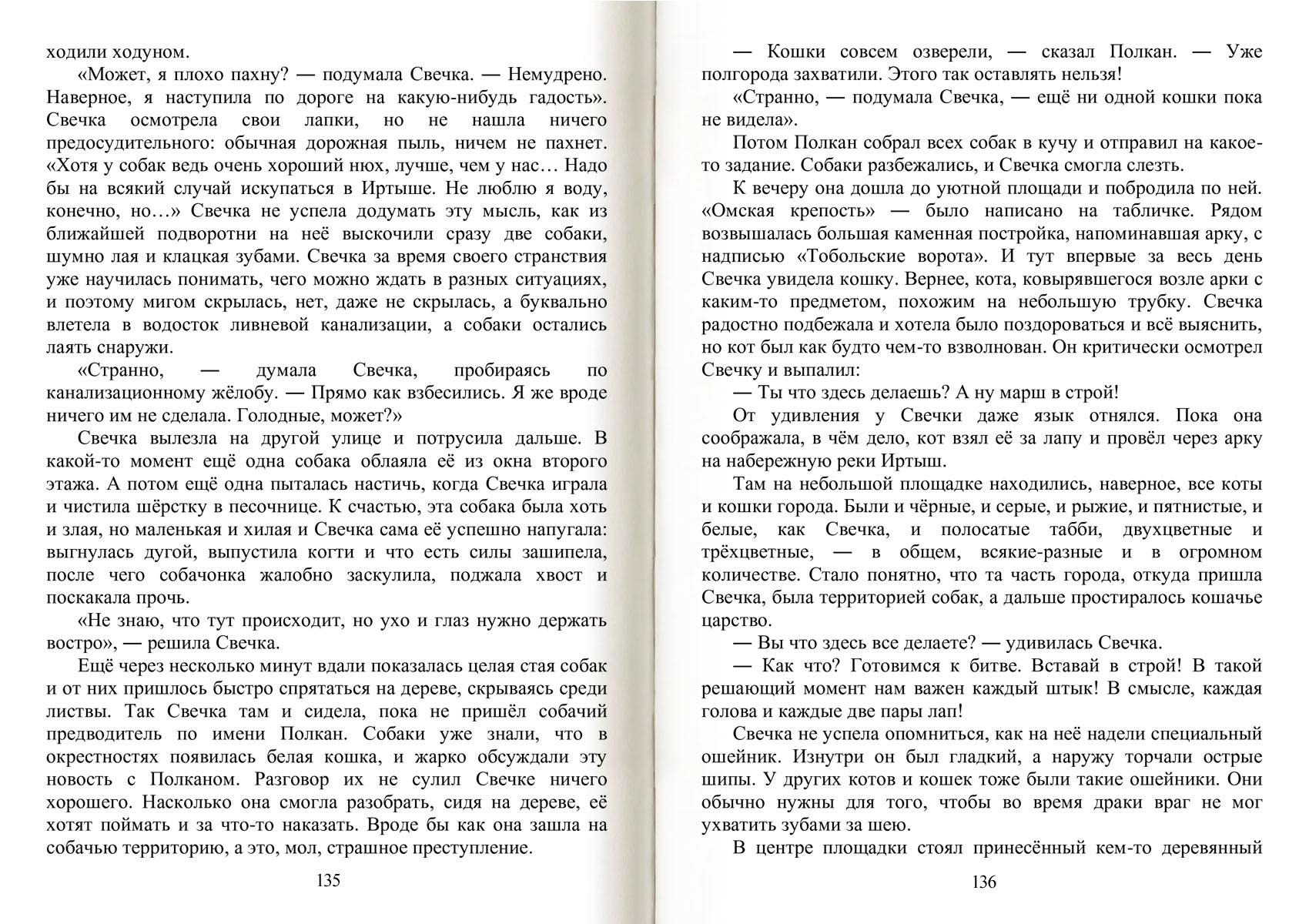 ходили ходуном.

«Может, я плохо пахну? — подумала Свечка. — Немудрено. Наверное, я наступила по дороге на какую-нибудь гадость». Свечка осмотрела свои лапки, но не нашла ничего предосудительного: обычная дорожная пыль, ничем не пахнет. «Хотя у собак ведь очень хороший нюх, лучше, чем у нас… Надо бы на всякий случай искупаться в Иртыше. Не люблю я воду, конечно, но…» Свечка не успела додумать эту мысль, как из ближайшей подворотни на неё выскочили сразу две собаки, шумно лая и клацкая зубами. Свечка за время своего странствия уже научилась понимать, чего можно ждать в разных ситуациях, и поэтому мигом скрылась, нет, даже не скрылась, а буквально влетела в водосток ливневой канализации, а собаки остались лаять снаружи.

«Странно, — думала Свечка, пробираясь по канализационному жёлобу. — Прямо как взбесились. Я же вроде ничего им не сделала. Голодные, может?»

Свечка вылезла на другой улице и потрусила дальше. В какой-то момент ещё одна собака облаяла её из окна второго этажа. А потом ещё одна пыталась настичь, когда Свечка играла и чистила шёрстку в песочнице. К счастью, эта собака была хоть и злая, но маленькая и хилая и Свечка сама её успешно напугала: выгнулась дугой, выпустила когти и что есть силы зашипела, после чего собачонка жалобно заскулила, поджала хвост и поскакала прочь.

«Не знаю, что тут происходит, но ухо и глаз нужно держать востро», — решила Свечка.

Ещё через несколько минут вдали показалась целая стая собак и от них пришлось быстро спрятаться на дереве, скрываясь среди листвы. Так Свечка там и сидела, пока не пришёл собачий предводитель по имени Полкан. Собаки уже знали, что в окрестностях появилась белая кошка, и жарко обсуждали эту новость с Полканом. Разговор их не сулил Свечке ничего хорошего. Насколько она смогла разобрать, сидя на дереве, её хотят поймать и за что-то наказать. Вроде бы как она зашла на собачью территорию, а это, мол, страшное преступление.

135

— Кошки совсем озверели, — сказал Полкан. — Уже полгорода захватили. Этого так оставлять нельзя!

«Странно, — подумала Свечка, — ещё ни одной кошки пока не видела».

Потом Полкан собрал всех собак в кучу и отправил на какое-то задание. Собаки разбежались, и Свечка смогла слезть.

К вечеру она дошла до уютной площади и побродила по ней. «Омская крепость» — было написано на табличке. Рядом возвышалась большая каменная постройка, напоминавшая арку, с надписью «Тобольские ворота». И тут впервые за весь день Свечка увидела кошку. Вернее, кота, ковырявшегося возле арки с каким-то предметом, похожим на небольшую трубку. Свечка радостно подбежала и хотела было поздороваться и всё выяснить, но кот был как будто чем-то взволнован. Он критически осмотрел Свечку и выпалил:

— Ты что здесь делаешь? А ну марш в строй!

От удивления у Свечки даже язык отнялся. Пока она соображала, в чём дело, кот взял её за лапу и провёл через арку на набережную реки Иртыш.

Там на небольшой площадке находились, наверное, все коты и кошки города. Были и чёрные, и серые, и рыжие, и пятнистые, и белые, как Свечка, и полосатые табби, двухцветные и трёхцветные, — в общем, всякие-разные и в огромном количестве. Стало понятно, что та часть города, откуда пришла Свечка, была территорией собак, а дальше простиралось кошачье царство.

— Вы что здесь все делаете? — удивилась Свечка.

— Как что? Готовимся к битве. Вставай в строй! В такой решающий момент нам важен каждый штык! В смысле, каждая голова и каждые две пары лап!

Свечка не успела опомниться, как на неё надели специальный ошейник. Изнутри он был гладкий, а наружу торчали острые шипы. У других котов и кошек тоже были такие ошейники. Они обычно нужны для того, чтобы во время драки враг не мог ухватить зубами за шею.

В центре площадки стоял принесённый кем-то деревянный

136